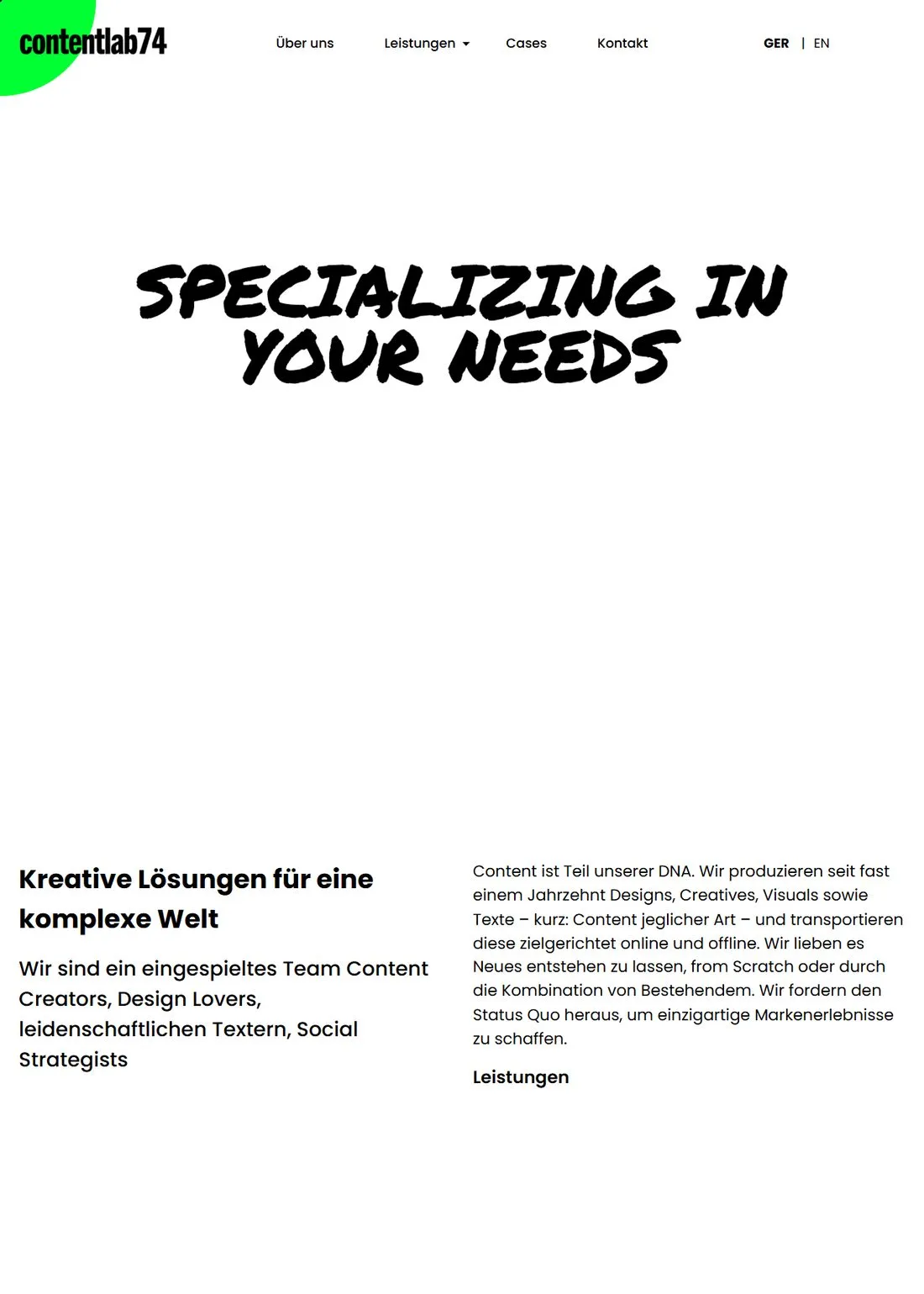 contentlab74

Über uns Leistungen Cases Kontakt GER | EN

SPECIALIZING IN YOUR NEEDS

Kreative Lösungen für eine komplexe Welt

Wir sind ein eingespieltes Team Content Creators, Design Lovers, leidenschaftlichen Textern, Social Strategists

Content ist Teil unserer DNA. Wir produzieren seit fast einem Jahrzehnt Designs, Creatives, Visuals sowie Texte – kurz: Content jeglicher Art – und transportieren diese zielgerichtet online und offline. Wir lieben es Neues entstehen zu lassen, from Scratch oder durch die Kombination von Bestehendem. Wir fordern den Status Quo heraus, um einzigartige Markenerlebnisse zu schaffen.

Leistungen